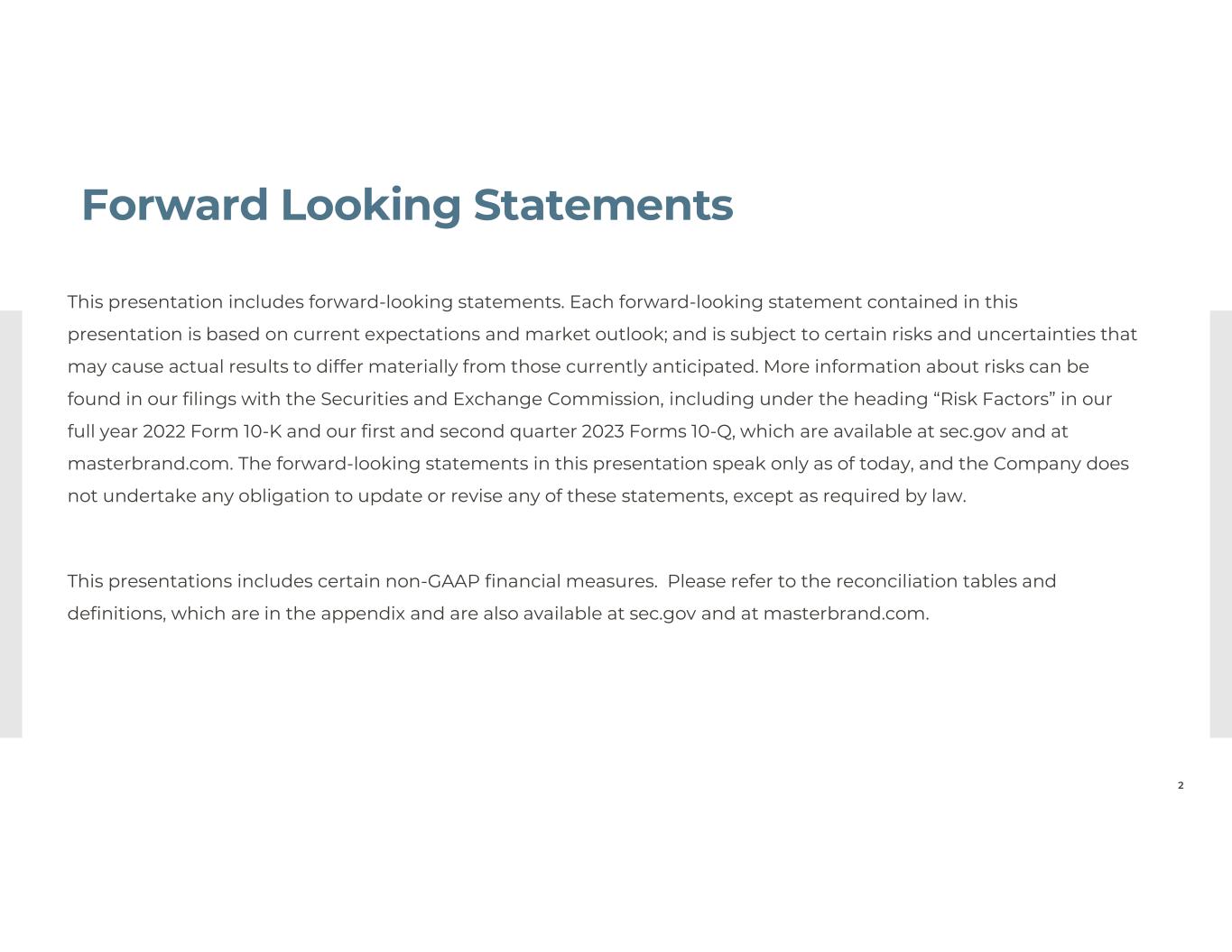 Forward Looking Statements

This presentation includes forward-looking statements. Each forward-looking statement contained in this presentation is based on current expectations and market outlook; and is subject to certain risks and uncertainties that may cause actual results to differ materially from those currently anticipated. More information about risks can be found in our filings with the Securities and Exchange Commission, including under the heading “Risk Factors” in our full year 2022 Form 10-K and our first and second quarter 2023 Forms 10-Q, which are available at sec.gov and at masterbrand.com. The forward-looking statements in this presentation speak only as of today, and the Company does not undertake any obligation to update or revise any of these statements, except as required by law.

This presentations includes certain non-GAAP financial measures. Please refer to the reconciliation tables and definitions, which are in the appendix and are also available at sec.gov and at masterbrand.com.

2